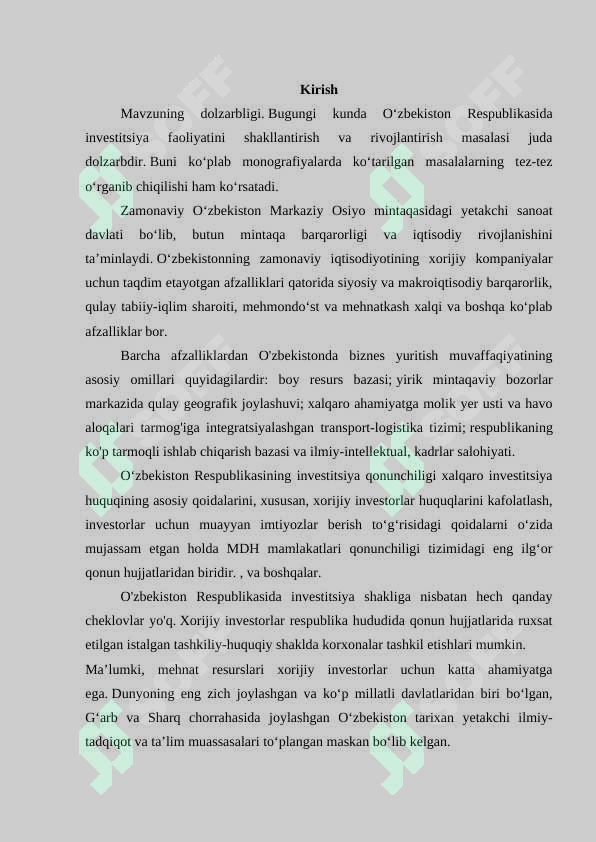 Kirish

Mavzuning dolzarbligi. Bugungi kunda O‘zbekiston Respublikasida investitsiya faoliyatini shakllantirish va rivojlantirish masalasi juda dolzarbdir. Buni ko‘plab monografiyalarda ko‘tarilgan masalalarning tez-tez o‘rganib chiqilishi ham ko‘rsatadi.

Zamonaviy O‘zbekiston Markaziy Osiyo mintaqasidagi yetakchi sanoat davlati bo‘lib, butun mintaqa barqarorligi va iqtisodiy rivojlanishini ta’minlaydi. O‘zbekistonning zamonaviy iqtisodiyotining xorijiy kompaniyalar uchun taqdim etayotgan afzalliklari qatorida siyosiy va makroiqtisodiy barqarorlik, qulay tabiiy-iqlim sharoiti, mehmondo‘st va mehnatkash xalqi va boshqa ko‘plab afzalliklar bor.

Barcha afzalliklardan O'zbekistonda biznes yuritish muvaffaqiyatining asosiy omillari quyidagilardir: boy resurs bazasi; yirik mintaqaviy bozorlar markazida qulay geografik joylashuvi; xalqaro ahamiyatga molik yer usti va havo aloqalari tarmog'iga integratsiyalashgan transport-logistika tizimi; respublikaning ko'p tarmoqli ishlab chiqarish bazasi va ilmiy-intellektual, kadrlar salohiyati.

O‘zbekiston Respublikasining investitsiya qonunchiligi xalqaro investitsiya huquqining asosiy qoidalarini, xususan, xorijiy investorlar huquqlarini kafolatlash, investorlar uchun muayyan imtiyozlar berish to‘g‘risidagi qoidalarni o‘zida mujassam etgan holda MDH mamlakatlari qonunchiligi tizimidagi eng ilg‘or qonun hujjatlaridan biridir. , va boshqalar.

O'zbekiston Respublikasida investitsiya shakliga nisbatan hech qanday cheklovlar yo'q. Xorijiy investorlar respublika hududida qonun hujjatlarida ruxsat etilgan istalgan tashkiliy-huquqiy shaklda korxonalar tashkil etishlari mumkin.

Ma’lumki, mehnat resurslari xorijiy investorlar uchun katta ahamiyatga ega. Dunyoning eng zich joylashgan va ko‘p millatli davlatlaridan biri bo‘lgan, G‘arb va Sharq chorrahasida joylashgan O‘zbekiston tarixan yetakchi ilmiy-tadqiqot va ta’lim muassasalari to‘plangan maskan bo‘lib kelgan.